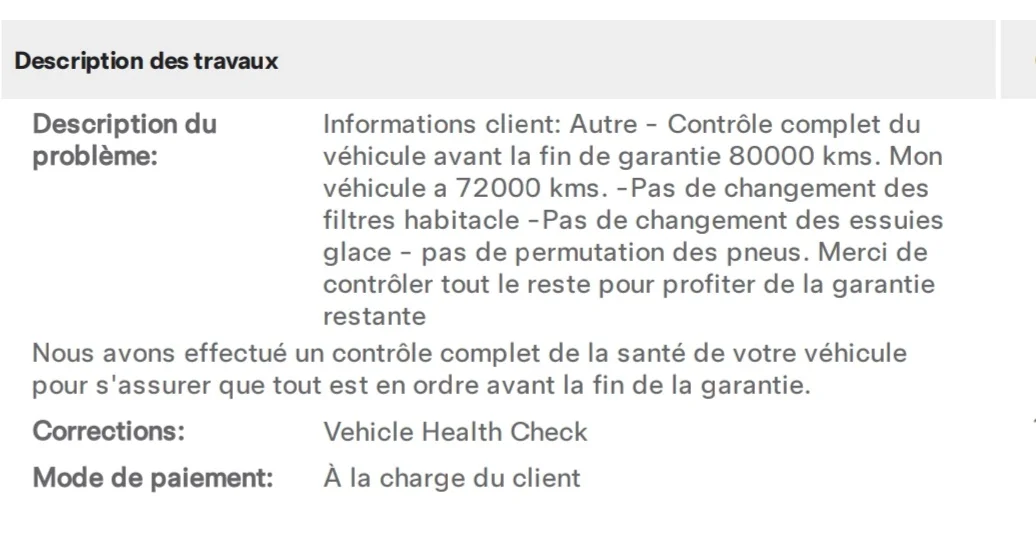 Description des travaux

Description du problème: Informations client: Autre - Contrôle complet du véhicule avant la fin de garantie 80000 kms. Mon véhicule a 72000 kms. -Pas de changement des filtres habitacle -Pas de changement des essuies glace - pas de permutation des pneus. Merci de contrôler tout le reste pour profiter de la garantie restante

Nous avons effectué un contrôle complet de la santé de votre véhicule pour s'assurer que tout est en ordre avant la fin de la garantie.

Corrections: Vehicle Health Check

Mode de paiement: À la charge du client